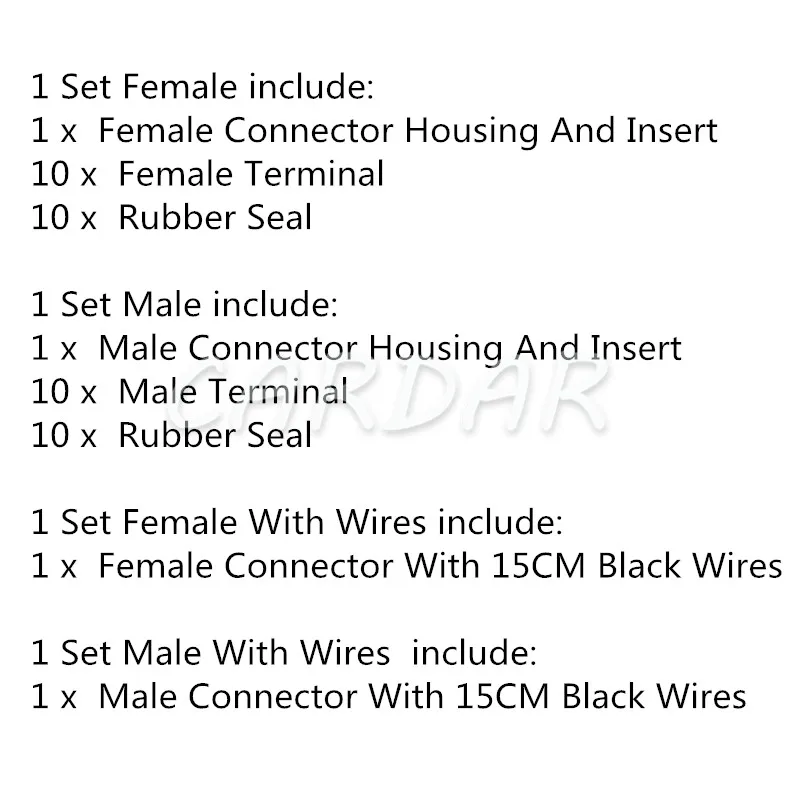 1 Set Female include:
1 x Female Connector Housing And Insert
10 x Female Terminal
10 x Rubber Seal

1 Set Male include:
1 x Male Connector Housing And Insert
10 x Male Terminal
10 x Rubber Seal

1 Set Female With Wires include:
1 x Female Connector With 15CM Black Wires

1 Set Male With Wires include:
1 x Male Connector With 15CM Black Wires

CARDAR